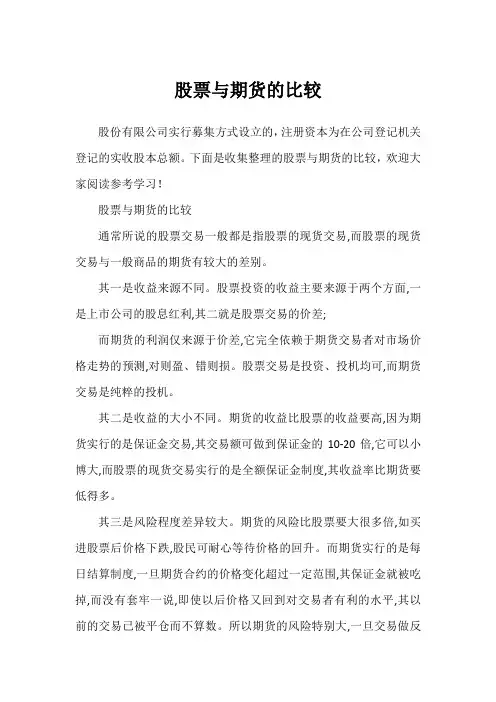 股票与期货的比较

股份有限公司实行募集方式设立的，注册资本为在公司登记机关登记的实收股本总额。下面是收集整理的股票与期货的比较，欢迎大家阅读参考学习！

股票与期货的比较

通常所说的股票交易一般都是指股票的现货交易,而股票的现货交易与一般商品的期货有较大的差别。

其一是收益来源不同。股票投资的收益主要来源于两个方面,一是上市公司的股息红利,其二就是股票交易的价差;

而期货的利润仅来源于价差,它完全依赖于期货交易者对市场价格走势的预测,对则盈、错则损。股票交易是投资、投机均可,而期货交易是纯粹的投机。

其二是收益的大小不同。期货的收益比股票的收益要高,因为期货实行的是保证金交易,其交易额可做到保证金的 10-20 倍,它可以小博大,而股票的现货交易实行的是全额保证金制度,其收益率比期货要低得多。

其三是风险程度差异较大。期货的风险比股票要大很多倍,如买进股票后价格下跌,股民可耐心等待价格的回升。而期货实行的是每日结算制度,一旦期货合约的价格变化超过一定范围,其保证金就被吃掉,而没有套牢一说,即使以后价格又回到对交易者有利的水平,其以前的交易已被平仓而不算数。所以期货的风险特别大,一旦交易做反